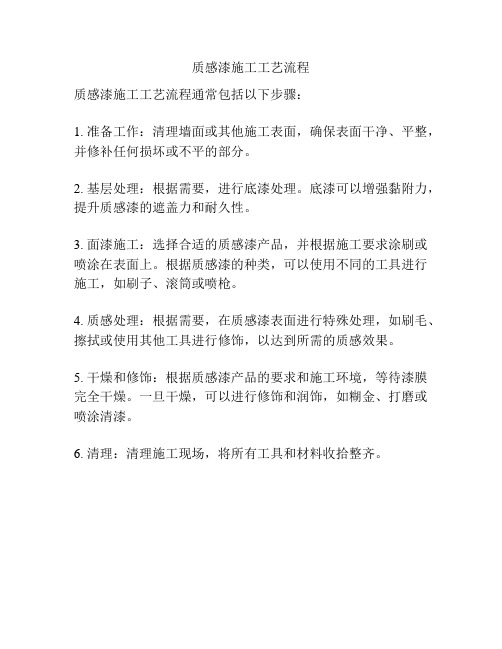 质感漆施工工艺流程

质感漆施工工艺流程通常包括以下步骤:

1. 准备工作：清理墙面或其他施工表面，确保表面干净、平整，并修补任何损坏或不平的部分。

2. 基层处理：根据需要，进行底漆处理。底漆可以增强黏附力，提升质感漆的遮盖力和耐久性。

3. 面漆施工：选择合适的质感漆产品，并根据施工要求涂刷或喷涂在表面上。根据质感漆的种类，可以使用不同的工具进行施工，如刷子、滚筒或喷枪。

4. 质感处理：根据需要，在质感漆表面进行特殊处理，如刷毛、擦拭或使用其他工具进行修饰，以达到所需的质感效果。

5. 干燥和修饰：根据质感漆产品的要求和施工环境，等待漆膜完全干燥。一旦干燥，可以进行修饰和润饰，如糊金、打磨或喷涂清漆。

6. 清理：清理施工现场，将所有工具和材料收拾整齐。